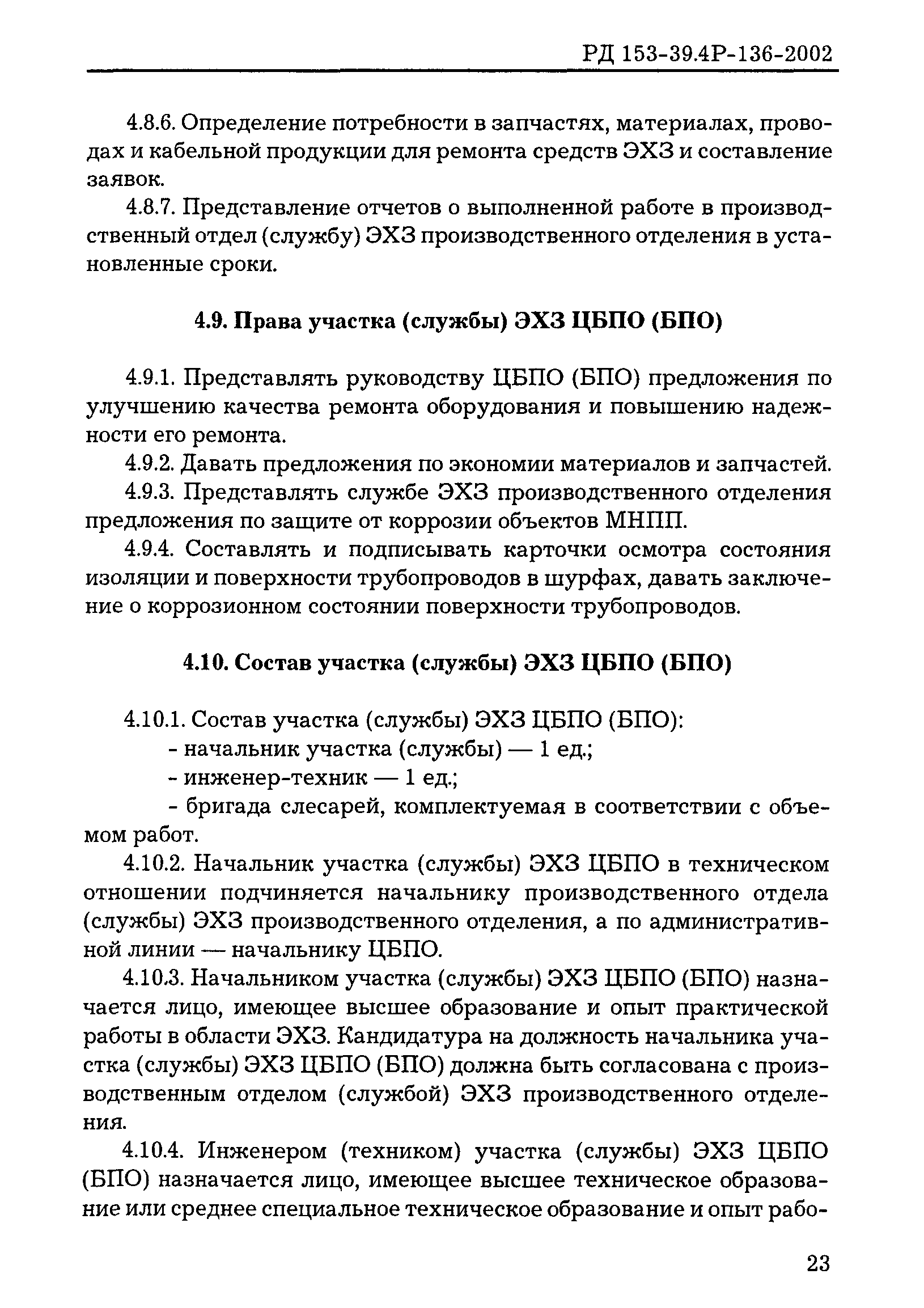 РД 153-39.4Р-136-2002

4.8.6. Определение потребности в запчастях, материалах, проводах и кабельной продукции для ремонта средств ЭХЗ и составление заявок.

4.8.7. Представление отчетов о выполненной работе в производственный отдел (службу) ЭХЗ производственного отделения в установленные сроки.

4.9. Права участка (службы) ЭХЗ ЦБПО (БПО)

4.9.1. Представлять руководству ЦБПО (БПО) предложения по улучшению качества ремонта оборудования и повышению надежности его ремонта.

4.9.2. Давать предложения по экономии материалов и запчастей.

4.9.3. Представлять службе ЭХЗ производственного отделения предложения по защите от коррозии объектов МНПП.

4.9.4. Составлять и подписывать карточки осмотра состояния изоляции и поверхности трубопроводов в шурфах, давать заключение о коррозионном состоянии поверхности трубопроводов.

4.10. Состав участка (службы) ЭХЗ ЦБПО (БПО)

4.10.1. Состав участка (службы) ЭХЗ ЦБПО (БПО):

- начальник участка (службы) — 1 ед.;

- инженер-техник — 1 ед.;

- бригада слесарей, комплектуемая в соответствии с объемом работ.

4.10.2. Начальник участка (службы) ЭХЗ ЦБПО в техническом отношении подчиняется начальнику производственного отдела (службы) ЭХЗ производственного отделения, а по административной линии — начальнику ЦБПО.

4.10.3. Начальником участка (службы) ЭХЗ ЦБПО (БПО) назначается лицо, имеющее высшее образование и опыт практической работы в области ЭХЗ. Кандидатура на должность начальника участка (службы) ЭХЗ ЦБПО (БПО) должна быть согласована с производственным отделом (службой) ЭХЗ производственного отделения.

4.10.4. Инженером (техником) участка (службы) ЭХЗ ЦБПО (БПО) назначается лицо, имеющее высшее техническое образование или среднее специальное техническое образование и опыт рабо-

23